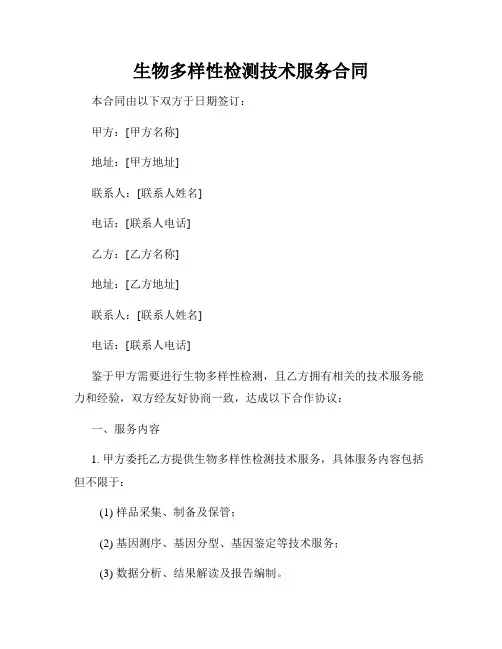 生物多样性检测技术服务合同

本合同由以下双方于日期签订：

甲方：[甲方名称]

地址：[甲方地址]

联系人：[联系人姓名]

电话：[联系人电话]

乙方：[乙方名称]

地址：[乙方地址]

联系人：[联系人姓名]

电话：[联系人电话]

鉴于甲方需要进行生物多样性检测，且乙方拥有相关的技术服务能力和经验，双方经友好协商一致，达成以下合作协议：

一、服务内容

1. 甲方委托乙方提供生物多样性检测技术服务，具体服务内容包括但不限于：

(1) 样品采集、制备及保管；

(2) 基因测序、基因分型、基因鉴定等技术服务；

(3) 数据分析、结果解读及报告编制。